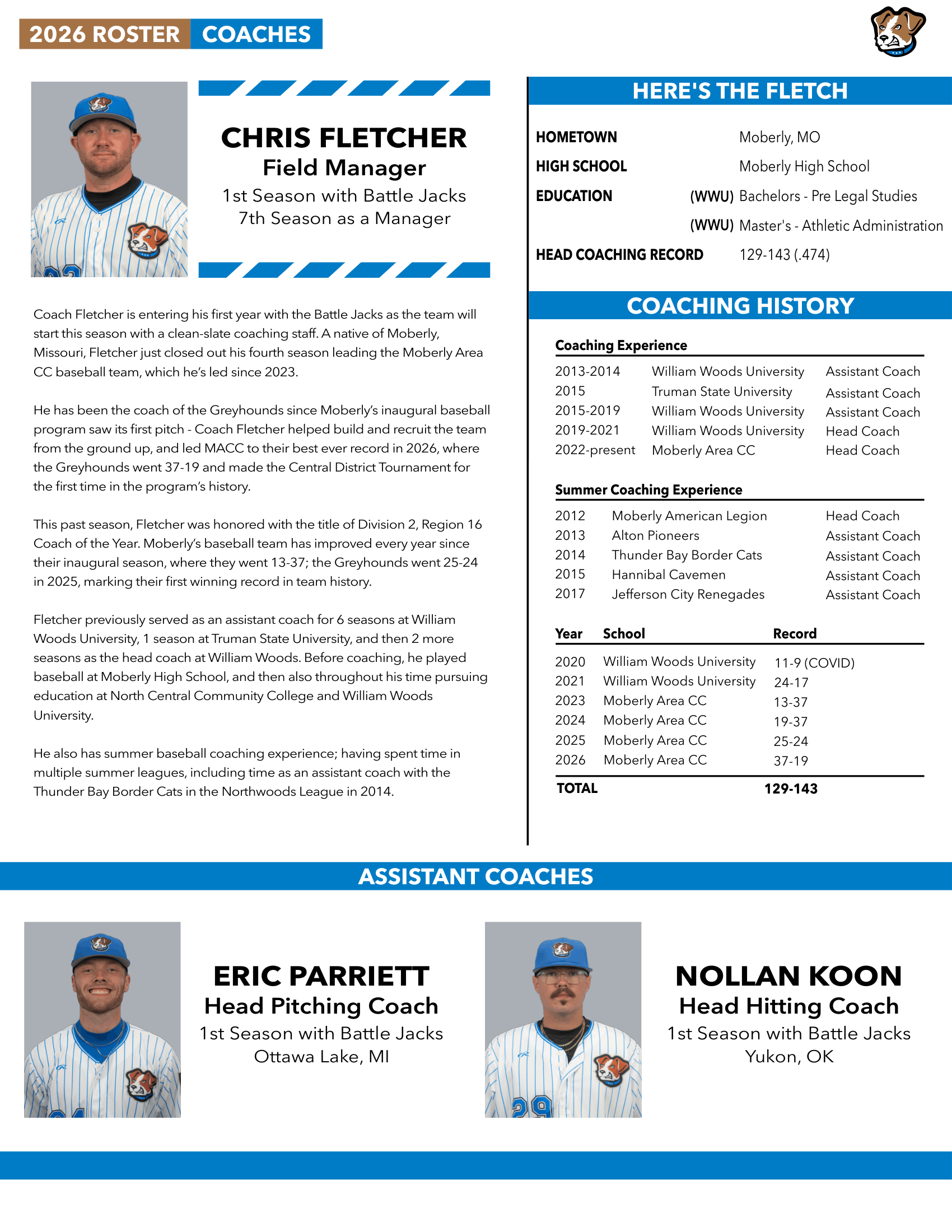 2026 ROSTER COACHES

CHRIS FLETCHER
Field Manager
1st Season with Battle Jacks
7th Season as a Manager

Coach Fletcher is entering his first year with the Battle Jacks as the team will start this season with a clean-slate coaching staff. A native of Moberly, Missouri, Fletcher just closed out his fourth season leading the Moberly Area CC baseball team, which he's led since 2023.

He has been the coach of the Greyhounds since Moberly's inaugural baseball program saw its first pitch - Coach Fletcher helped build and recruit the team from the ground up, and led MACC to their best ever record in 2026, where the Greyhounds went 37-19 and made the Central District Tournament for the first time in the program's history.

This past season, Fletcher was honored with the title of Division 2, Region 16 Coach of the Year. Moberly's baseball team has improved every year since their inaugural season, where they went 13-37; the Greyhounds went 25-24 in 2025, marking their first winning record in team history.

Fletcher previously served as an assistant coach for 6 seasons at William Woods University, 1 season at Truman State University, and then 2 more seasons as the head coach at William Woods. Before coaching, he played baseball at Moberly High School, and then also throughout his time pursuing education at North Central Community College and William Woods University.

He also has summer baseball coaching experience; having spent time in multiple summer leagues, including time as an assistant coach with the Thunder Bay Border Cats in the Northwoods League in 2014.

HERE'S THE FLETCH

HOMETOWN Moberly, MO
HIGH SCHOOL Moberly High School
EDUCATION (WWU) Bachelors - Pre Legal Studies
(WWU) Master's - Athletic Administration
HEAD COACHING RECORD 129-143 (.474)

COACHING HISTORY

Coaching Experience
2013-2014 William Woods University Assistant Coach
2015 Truman State University Assistant Coach
2015-2019 William Woods University Assistant Coach
2019-2021 William Woods University Head Coach
2022-present Moberly Area CC Head Coach

Summer Coaching Experience
2012 Moberly American Legion Head Coach
2013 Alton Pioneers Assistant Coach
2014 Thunder Bay Border Cats Assistant Coach
2015 Hannibal Cavemen Assistant Coach
2017 Jefferson City Renegades Assistant Coach

| Year | School | Record |
|---|---|---|
| 2020 | William Woods University | 11-9 (COVID) |
| 2021 | William Woods University | 24-17 |
| 2023 | Moberly Area CC | 13-37 |
| 2024 | Moberly Area CC | 19-37 |
| 2025 | Moberly Area CC | 25-24 |
| 2026 | Moberly Area CC | 37-19 |
| TOTAL | | 129-143 |

ASSISTANT COACHES

ERIC PARRIETT
Head Pitching Coach
1st Season with Battle Jacks
Ottawa Lake, MI

NOLLAN KOON
Head Hitting Coach
1st Season with Battle Jacks
Yukon, OK